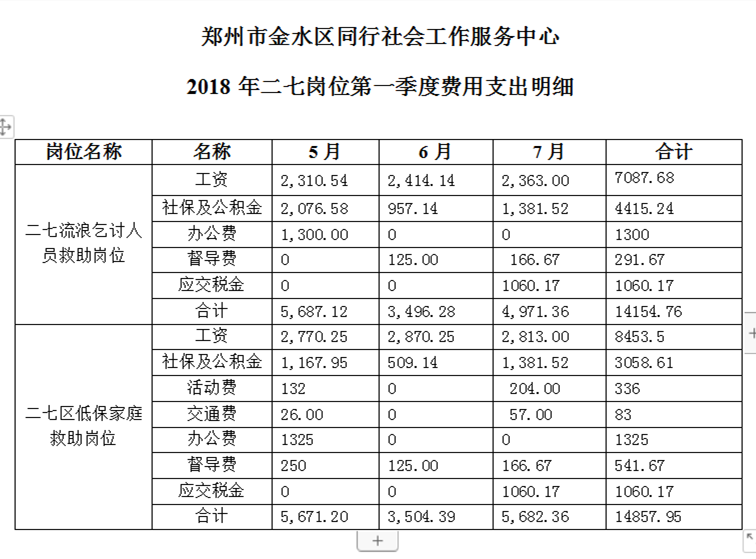 郑州市金水区同行社会工作服务中心

2018 年二七岗位第一季度费用支出明细

| 岗位名称 | 名称 | 5 月 | 6 月 | 7 月 | 合计 |
|---|---|---|---|---|---|
| 二七流浪乞讨人员救助岗位 | 工资 | 2,310.54 | 2,414.14 | 2,363.00 | 7087.68 |
| | 社保及公积金 | 2,076.58 | 957.14 | 1,381.52 | 4415.24 |
| | 办公费 | 1,300.00 | 0 | 0 | 1300 |
| | 督导费 | 0 | 125.00 | 166.67 | 291.67 |
| | 应交税金 | 0 | 0 | 1060.17 | 1060.17 |
| | 合计 | 5,687.12 | 3,496.28 | 4,971.36 | 14154.76 |
| 二七区低保家庭救助岗位 | 工资 | 2,770.25 | 2,870.25 | 2,813.00 | 8453.5 |
| | 社保及公积金 | 1,167.95 | 509.14 | 1,381.52 | 3058.61 |
| | 活动费 | 132 | 0 | 204.00 | 336 |
| | 交通费 | 26.00 | 0 | 57.00 | 83 |
| | 办公费 | 1325 | 0 | 0 | 1325 |
| | 督导费 | 250 | 125.00 | 166.67 | 541.67 |
| | 应交税金 | 0 | 0 | 1060.17 | 1060.17 |
| | 合计 | 5,671.20 | 3,504.39 | 5,682.36 | 14857.95 |